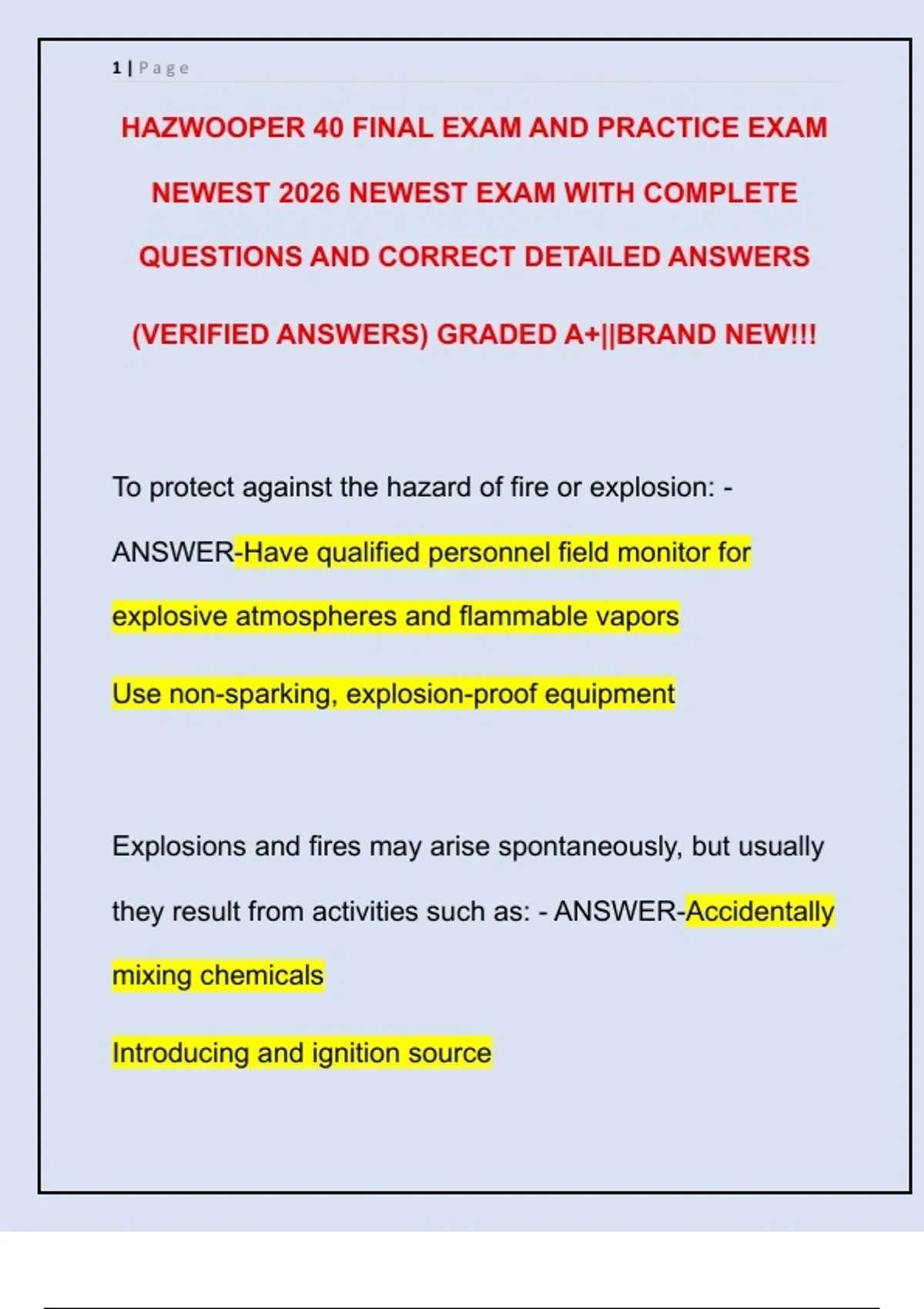 1 | Page

HAZWOOPER 40 FINAL EXAM AND PRACTICE EXAM NEWEST 2026 NEWEST EXAM WITH COMPLETE QUESTIONS AND CORRECT DETAILED ANSWERS (VERIFIED ANSWERS) GRADED A+||BRAND NEW!!!

To protect against the hazard of fire or explosion: - ANSWER-Have qualified personnel field monitor for explosive atmospheres and flammable vapors

Use non-sparking, explosion-proof equipment

Explosions and fires may arise spontaneously, but usually they result from activities such as: - ANSWER-Accidentally mixing chemicals

Introducing and ignition source